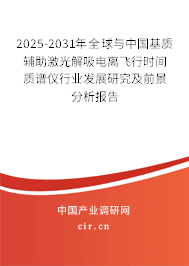 2025-2031年全球与中国基质辅助激光解吸电离飞行时间质谱仪行业发展研究及前景分析报告

中国产业调研网
cir.cn